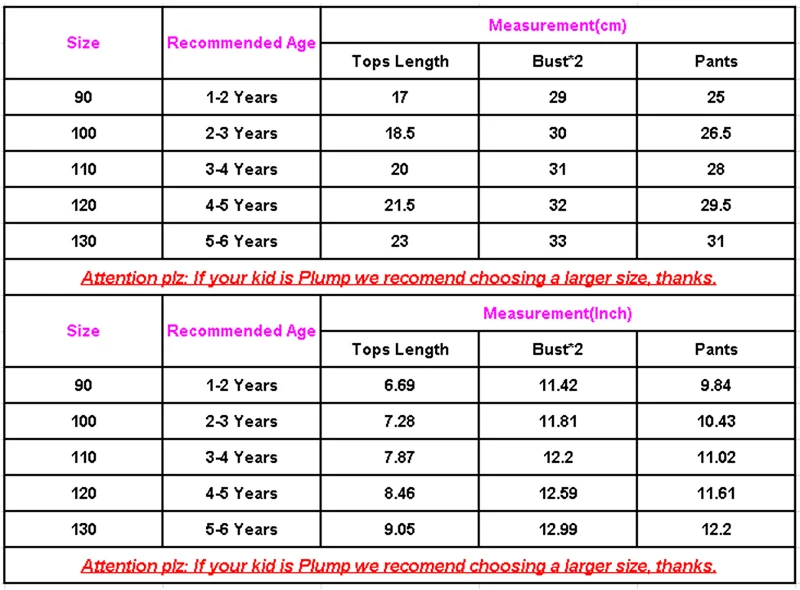 | Size | Recommended Age | Measurement(cm) | | |
|---|---|---|---|---|
| | | Tops Length | Bust*2 | Pants |
| 90 | 1-2 Years | 17 | 29 | 25 |
| 100 | 2-3 Years | 18.5 | 30 | 26.5 |
| 110 | 3-4 Years | 20 | 31 | 28 |
| 120 | 4-5 Years | 21.5 | 32 | 29.5 |
| 130 | 5-6 Years | 23 | 33 | 31 |

Attention plz: If your kid is Plump we recomend choosing a larger size, thanks.

| Size | Recommended Age | Measurement(Inch) | | |
|---|---|---|---|---|
| | | Tops Length | Bust*2 | Pants |
| 90 | 1-2 Years | 6.69 | 11.42 | 9.84 |
| 100 | 2-3 Years | 7.28 | 11.81 | 10.43 |
| 110 | 3-4 Years | 7.87 | 12.2 | 11.02 |
| 120 | 4-5 Years | 8.46 | 12.59 | 11.61 |
| 130 | 5-6 Years | 9.05 | 12.99 | 12.2 |

Attention plz: If your kid is Plump we recomend choosing a larger size, thanks.